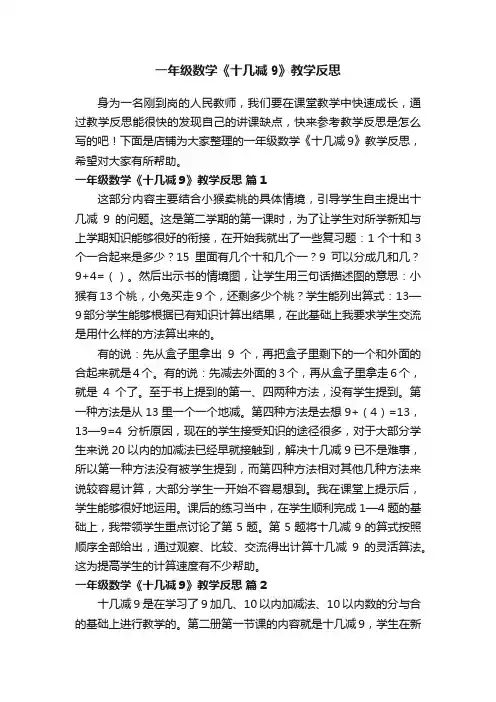 一年级数学《十几减 9》教学反思

身为一名刚到岗的人民教师，我们要在课堂教学中快速成长，通过教学反思能很快的发现自己的讲课缺点，快来参考教学反思是怎么写的吧！下面是店铺为大家整理的一年级数学《十几减 9》教学反思，希望对大家有所帮助。

一年级数学《十几减 9》教学反思 篇 1

这部分内容主要结合小猴卖桃的具体情境，引导学生自主提出十几减 9 的问题。这是第二学期的第一课时，为了让学生对所学新知与上学期知识能够很好的衔接，在开始我就出了一些复习题：1 个十和 3 个一合起来是多少？15 里面有几个十和几个一？9 可以分成几和几？9+4=（ ）。然后出示书的情境图，让学生用三句话描述图的意思：小猴有 13 个桃，小兔买走 9 个，还剩多少个桃？学生能列出算式：13—9 部分学生能够根据已有知识计算出结果，在此基础上我要求学生交流是用什么样的方法算出来的。

有的说：先从盒子里拿出 9 个，再把盒子里剩下的一个和外面的合起来就是 4 个。有的说：先减去外面的 3 个，再从盒子里拿走 6 个，就是 4 个了。至于书上提到的第一、四两种方法，没有学生提到。第一种方法是从 13 里一个一个地减。第四种方法是去想 9+（4）=13，13—9=4 分析原因，现在的学生接受知识的途径很多，对于大部分学生来说 20 以内的加减法已经早就接触到，解决十几减 9 已不是难事，所以第一种方法没有被学生提到，而第四种方法相对其他几种方法来说较容易计算，大部分学生一开始不容易想到。我在课堂上提示后，学生能够很好地运用。课后的练习当中，在学生顺利完成 1—4 题的基础上，我带领学生重点讨论了第 5 题。第 5 题将十几减 9 的算式按照顺序全部给出，通过观察、比较、交流得出计算十几减 9 的灵活算法。这为提高学生的计算速度有不少帮助。

一年级数学《十几减 9》教学反思 篇 2

十几减 9 是在学习了 9 加几、10 以内加减法、10 以内数的分与合的基础上进行教学的。第二册第一节课的内容就是十几减 9，学生在新